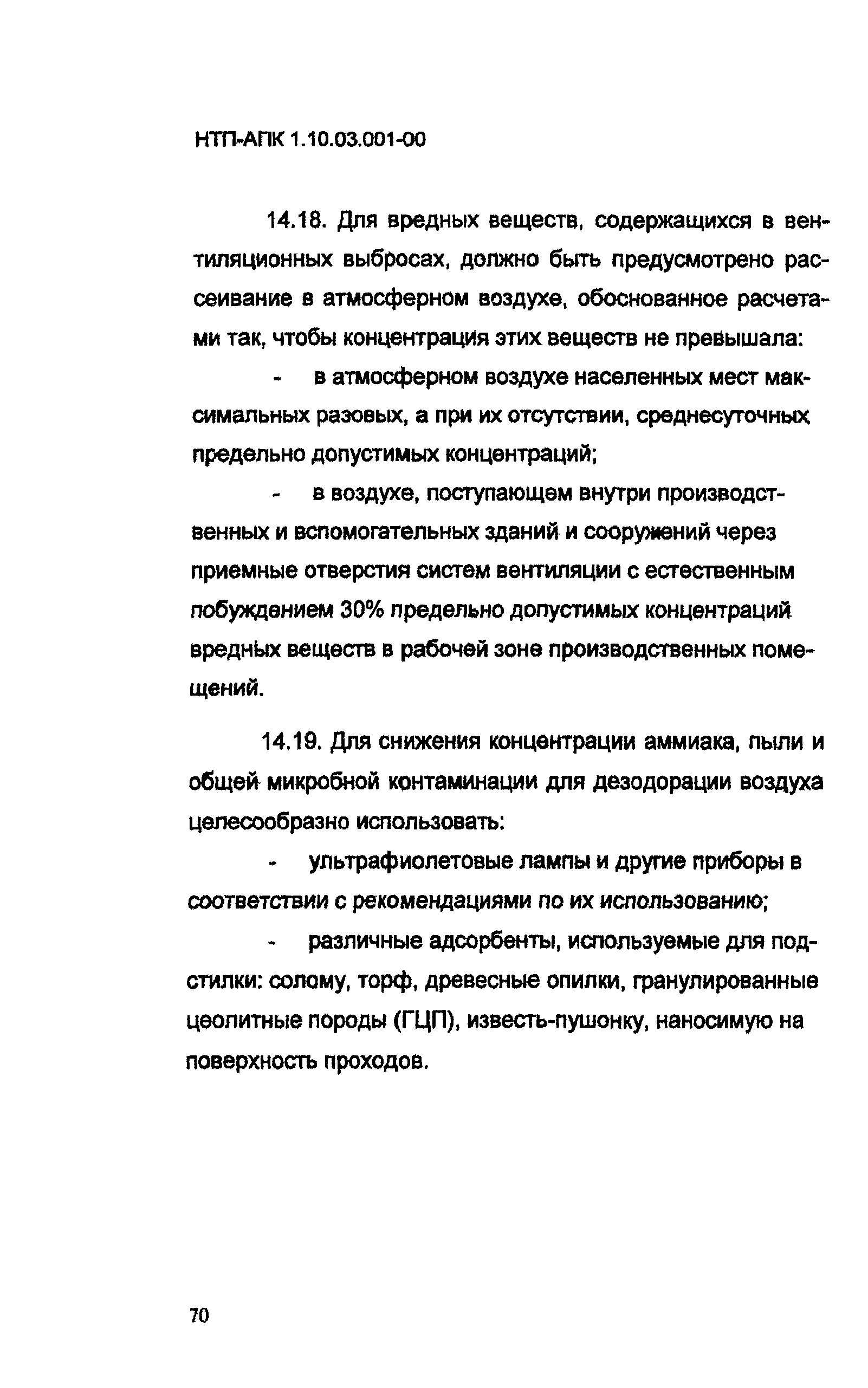 НТП-АПК 1.10.03.001-00

14.18. Для вредных веществ, содержащихся в вентиляционных выбросах, должно быть предусмотрено рассеивание в атмосферном воздухе, обоснованное расчетами так, чтобы концентрация этих веществ не превышала:

- в атмосферном воздухе населенных мест максимальных разовых, а при их отсутствии, среднесуточных предельно допустимых концентраций;

- в воздухе, поступающем внутри производственных и вспомогательных зданий и сооружений через приемные отверстия систем вентиляции с естественным побуждением 30% предельно допустимых концентраций вредных веществ в рабочей зоне производственных помещений.

14.19. Для снижения концентрации аммиака, пыли и общей микробной контаминации для дезодорации воздуха целесообразно использовать:

- ультрафиолетовые лампы и другие приборы в соответствии с рекомендациями по их использованию;

- различные адсорбенты, используемые для подстилки: солому, торф, древесные опилки, гранулированные цеолитные породы (ГЦП), известь-пушонку, наносимую на поверхность проходов.

70